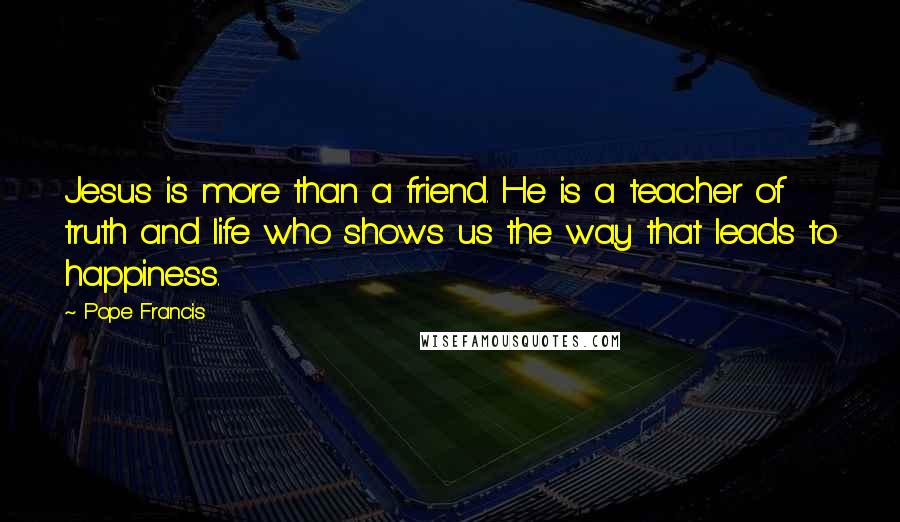 Jesus is more than a friend. He is a teacher of truth and life who shows us the way that leads to happiness.

~ Pope Francis

WISEFAMOUSQUOTES.COM